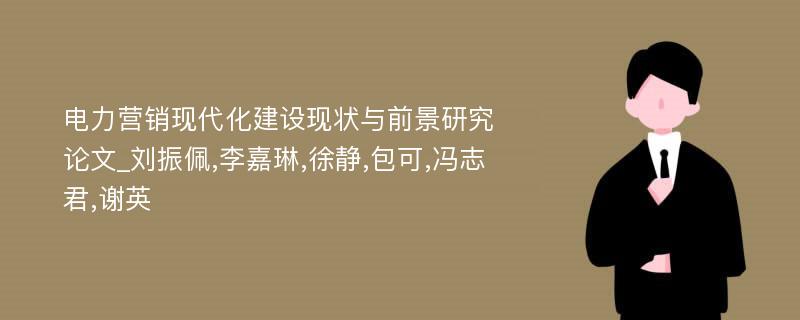 电力营销现代化建设现状与前景研究论文_刘振佩,李嘉琳,徐静,包可,冯志君,谢英